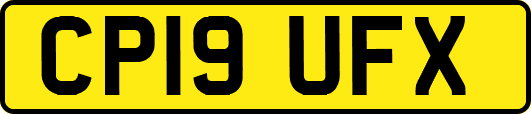 CP19 UFX